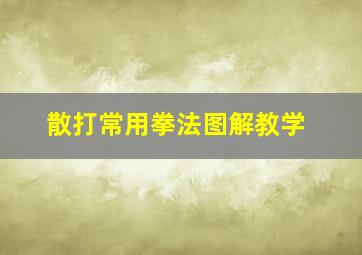 散打常用拳法图解教学